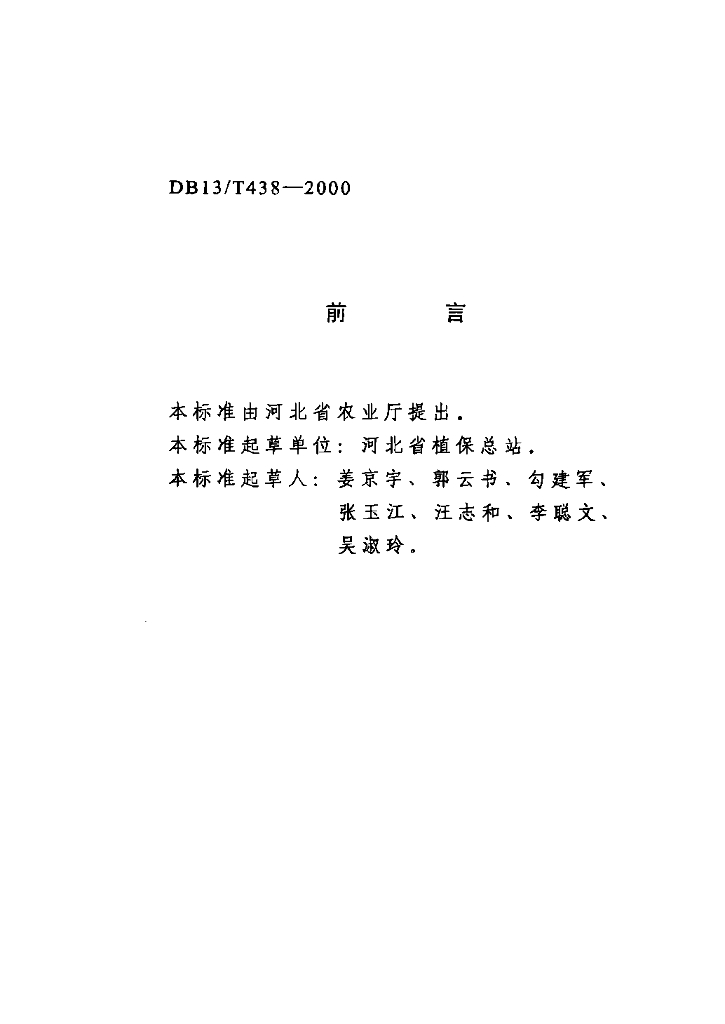 DB13/T438—2000

前　　言

本标准由河北省农业厅提出。
本标准起草单位：河北省植保总站。
本标准起草人：姜京宇、郭云书、勾建军、张玉江、汪志和、李聪文、吴淑玲。